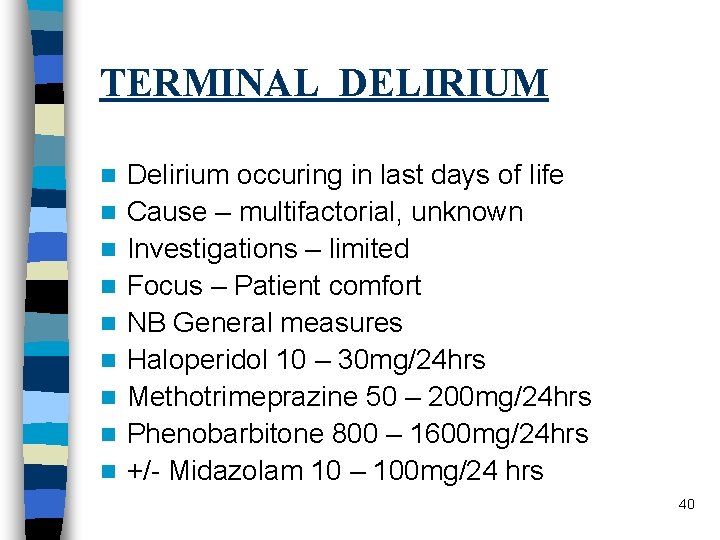 TERMINAL DELIRIUM

• Delirium occuring in last days of life
• Cause – multifactorial, unknown
• Investigations – limited
• Focus – Patient comfort
• NB General measures
• Haloperidol 10 – 30mg/24hrs
• Methotrimeprazine 50 – 200mg/24hrs
• Phenobarbitone 800 – 1600mg/24hrs
• +/- Midazolam 10 – 100mg/24 hrs

40